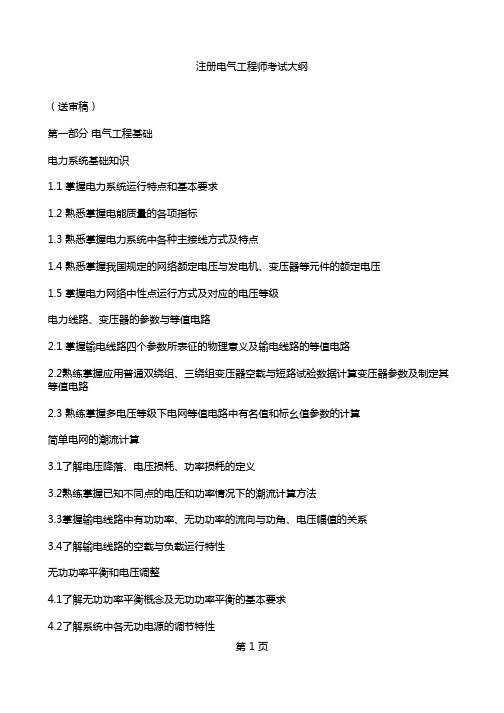 注册电气工程师考试大纲

（送审稿）

第一部分 电气工程基础

电力系统基础知识

1.1 掌握电力系统运行特点和基本要求

1.2 熟悉掌握电能质量的各项指标

1.3 熟悉掌握电力系统中各种主接线方式及特点

1.4 熟悉掌握我国规定的网络额定电压与发电机、变压器等元件的额定电压

1.5 掌握电力网络中性点运行方式及对应的电压等级

电力线路、变压器的参数与等值电路

2.1 掌握输电线路四个参数所表征的物理意义及输电线路的等值电路

2.2熟练掌握应用普通双绕组、三绕组变压器空载与短路试验数据计算变压器参数及制定其等值电路

2.3 熟练掌握多电压等级下电网等值电路中有名值和标幺值参数的计算

简单电网的潮流计算

3.1了解电压降落、电压损耗、功率损耗的定义

3.2熟练掌握已知不同点的电压和功率情况下的潮流计算方法

3.3掌握输电线路中有功功率、无功功率的流向与功角、电压幅值的关系

3.4了解输电线路的空载与负载运行特性

无功功率平衡和电压调整

4.1了解无功功率平衡概念及无功功率平衡的基本要求

4.2了解系统中各无功电源的调节特性

第 1 页